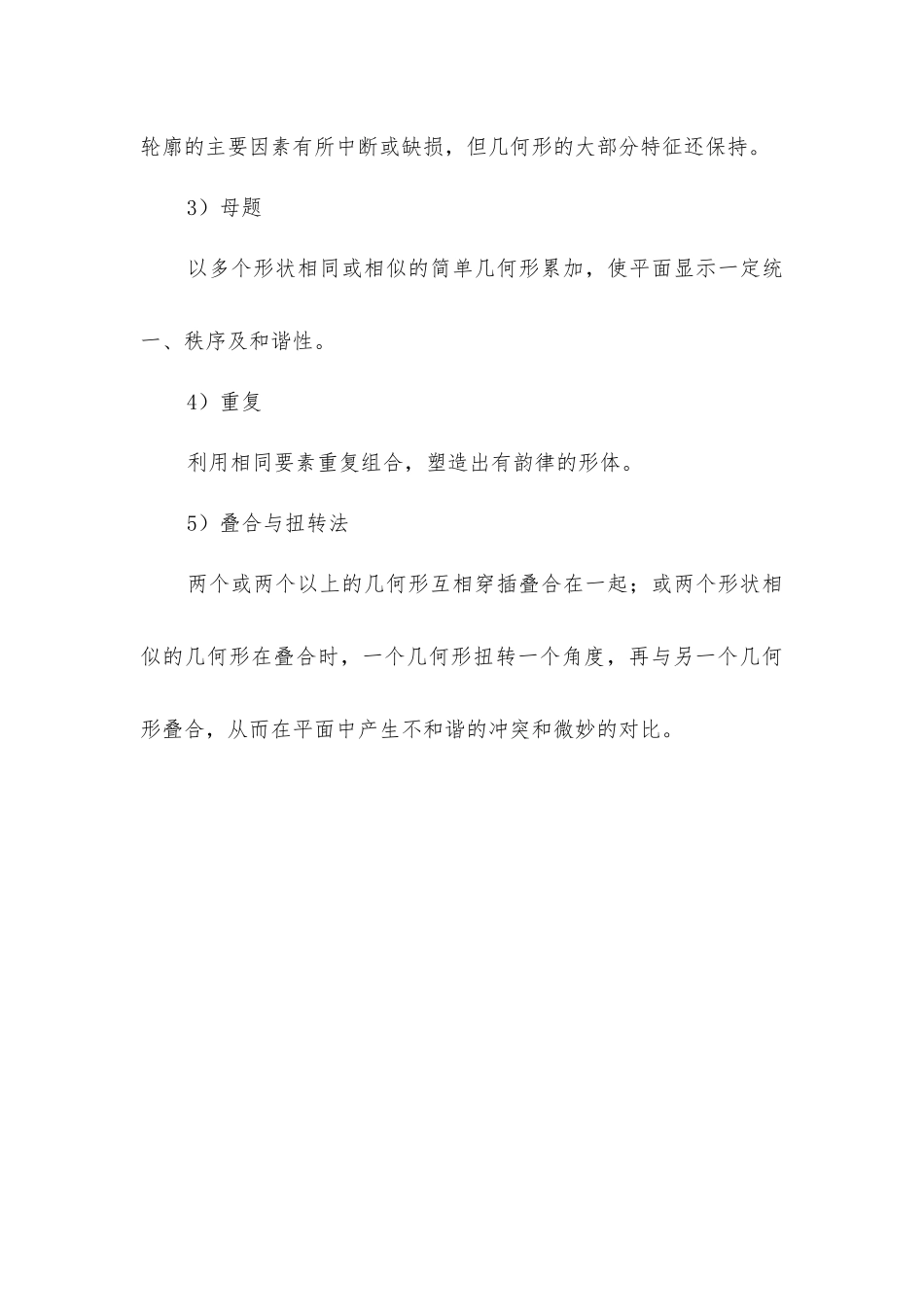 轮廓的主要因素有所中断或缺损，但几何形的大部分特征还保持。

3）母题

以多个形状相同或相似的简单几何形累加，使平面显示一定统一、秩序及和谐性。

4）重复

利用相同要素重复组合，塑造出有韵律的形体。

5）叠合与扭转法

两个或两个以上的几何形互相穿插叠合在一起；或两个形状相似的几何形在叠合时，一个几何形扭转一个角度，再与另一个几何形叠合，从而在平面中产生不和谐的冲突和微妙的对比。